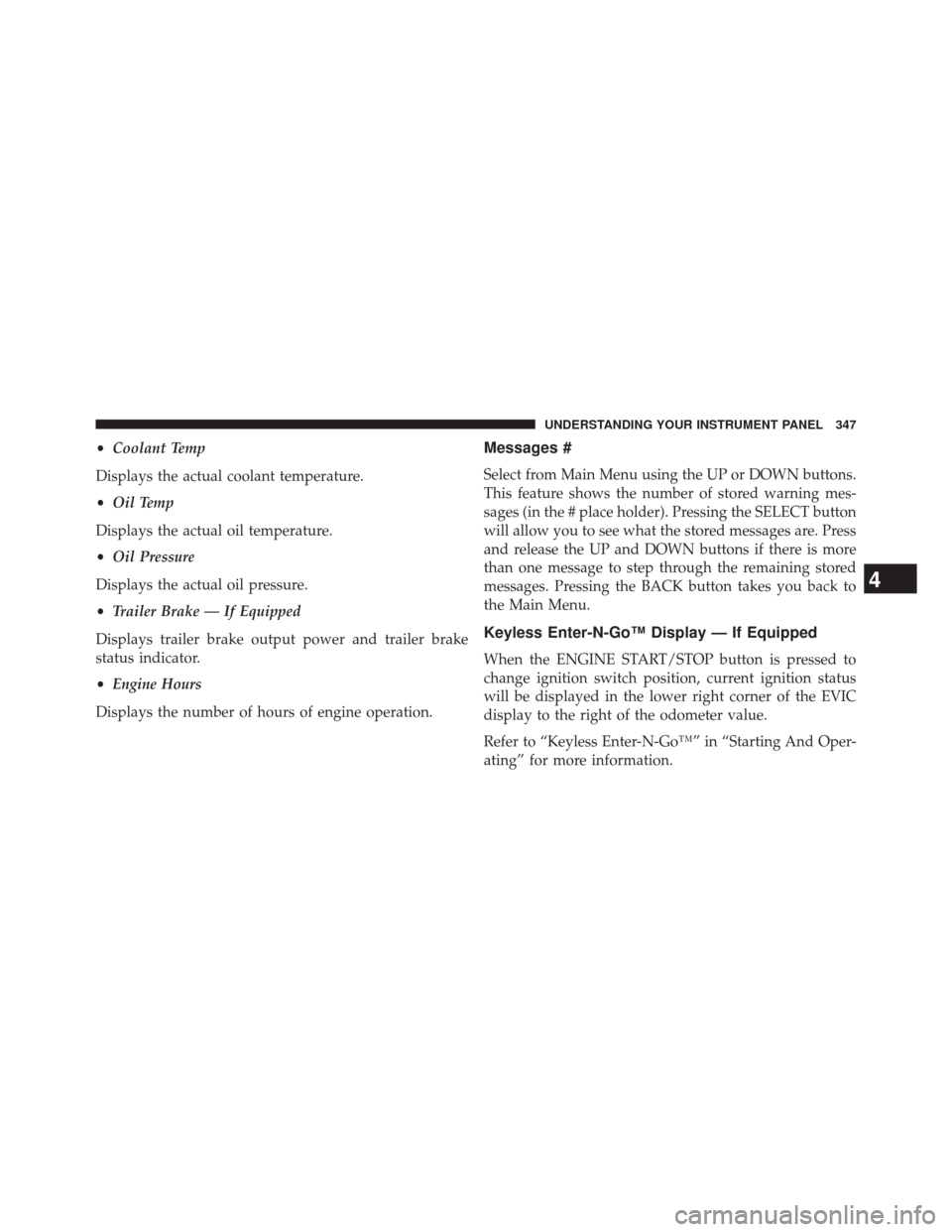 UNDERSTANDING YOUR INSTRUMENT PANEL 347

• Coolant Temp

Displays the actual coolant temperature.

• Oil Temp

Displays the actual oil temperature.

• Oil Pressure

Displays the actual oil pressure.

• Trailer Brake — If Equipped

Displays trailer brake output power and trailer brake status indicator.

• Engine Hours

Displays the number of hours of engine operation.

Messages #

Select from Main Menu using the UP or DOWN buttons. This feature shows the number of stored warning messages (in the # place holder). Pressing the SELECT button will allow you to see what the stored messages are. Press and release the UP and DOWN buttons if there is more than one message to step through the remaining stored messages. Pressing the BACK button takes you back to the Main Menu.

Keyless Enter-N-Go™ Display — If Equipped

When the ENGINE START/STOP button is pressed to change ignition switch position, current ignition status will be displayed in the lower right corner of the EVIC display to the right of the odometer value.

Refer to “Keyless Enter-N-Go™” in “Starting And Operating” for more information.

4

carmanualsonline.info